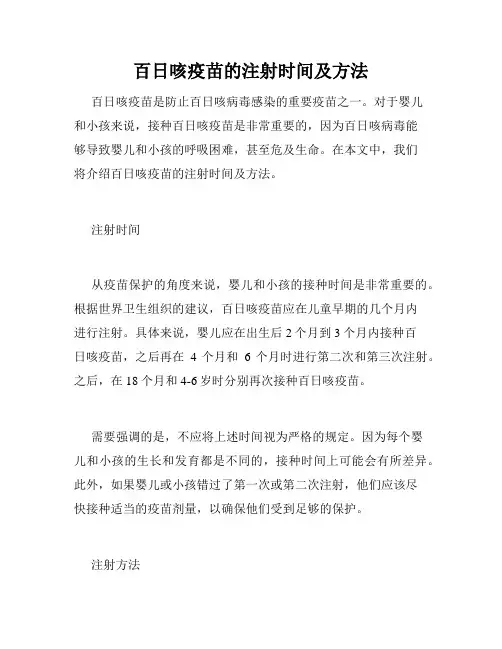 百日咳疫苗的注射时间及方法

百日咳疫苗是防止百日咳病毒感染的重要疫苗之一。对于婴儿和小孩来说，接种百日咳疫苗是非常重要的，因为百日咳病毒能够导致婴儿和小孩的呼吸困难，甚至危及生命。在本文中，我们将介绍百日咳疫苗的注射时间及方法。

注射时间

从疫苗保护的角度来说，婴儿和小孩的接种时间是非常重要的。根据世界卫生组织的建议，百日咳疫苗应在儿童早期的几个月内进行注射。具体来说，婴儿应在出生后 2 个月到 3 个月内接种百日咳疫苗，之后再在 4 个月和 6 个月时进行第二次和第三次注射。之后，在 18 个月和 4-6 岁时分别再次接种百日咳疫苗。

需要强调的是，不应将上述时间视为严格的规定。因为每个婴儿和小孩的生长和发育都是不同的，接种时间上可能会有所差异。此外，如果婴儿或小孩错过了第一次或第二次注射，他们应该尽快接种适当的疫苗剂量，以确保他们受到足够的保护。

注射方法